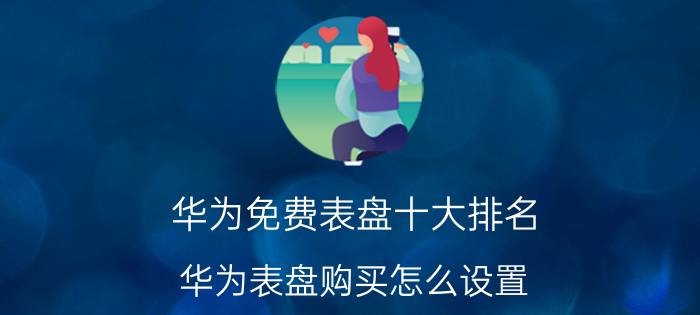 华为免费表盘十大排名

华为表盘购买怎么设置